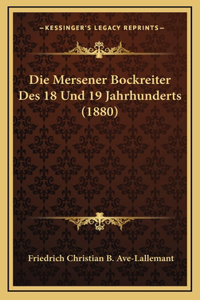 —KESSINGER'S LEGACY REPRINTS—

Die Mersener Bockreiter Des 18 Und 19 Jahrhunderts (1880)

Friedrich Christian B. Ave-Lallemant